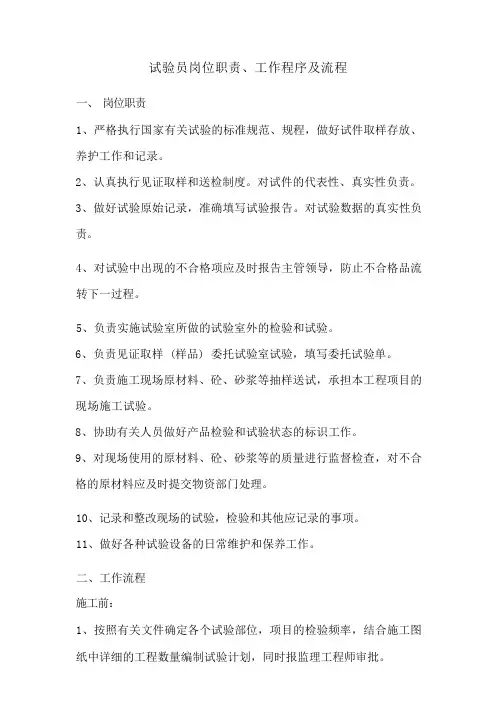 试验员岗位职责、工作程序及流程

一、 岗位职责

1、严格执行国家有关试验的标准规范、规程，做好试件取样存放、养护工作和记录。

2、认真执行见证取样和送检制度。对试件的代表性、真实性负责。

3、做好试验原始记录，准确填写试验报告。对试验数据的真实性负责。

4、对试验中出现的不合格项应及时报告主管领导，防止不合格品流转下一过程。

5、负责实施试验室所做的试验室外的检验和试验。

6、负责见证取样（样品）委托试验室试验，填写委托试验单。

7、负责施工现场原材料、砼、砂浆等抽样送试，承担本工程项目的现场施工试验。

8、协助有关人员做好产品检验和试验状态的标识工作。

9、对现场使用的原材料、砼、砂浆等的质量进行监督检查，对不合格的原材料应及时提交物资部门处理。

10、记录和整改现场的试验，检验和其他应记录的事项。

11、做好各种试验设备的日常维护和保养工作。

二、工作流程

施工前：

1、按照有关文件确定各个试验部位，项目的检验频率，结合施工图纸中详细的工程数量编制试验计划，同时报监理工程师审批。